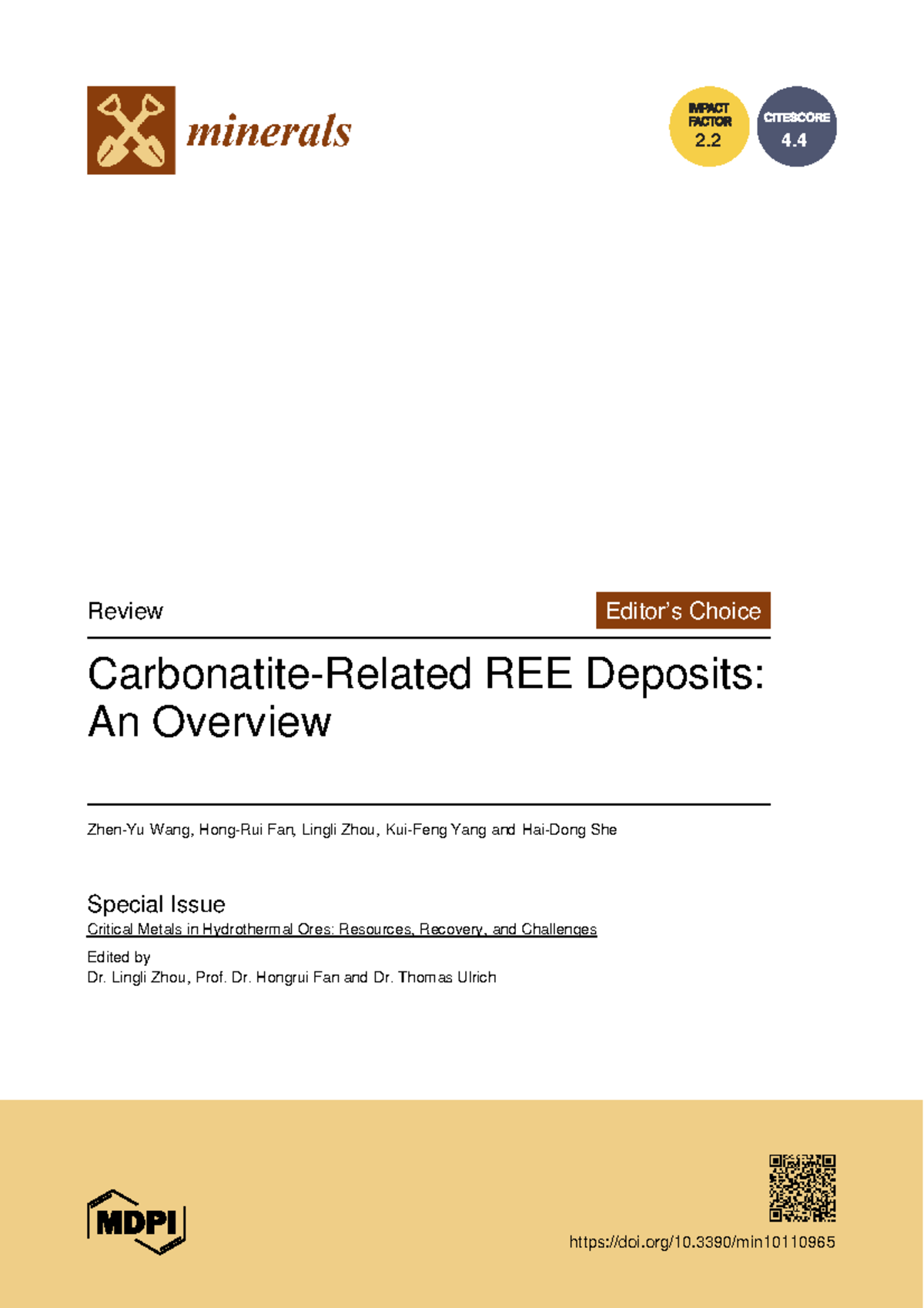 minerals

IMPACT FACTOR 2.2

CITESCORE 4.4

Review

Editor's Choice

Carbonatite-Related REE Deposits: An Overview

Zhen-Yu Wang, Hong-Rui Fan, Lingli Zhou, Kui-Feng Yang and Hai-Dong She

Special Issue
Critical Metals in Hydrothermal Ores: Resources, Recovery, and Challenges

Edited by
Dr. Lingli Zhou, Prof. Dr. Hongrui Fan and Dr. Thomas Ulrich

MDPI

https://doi.org/10.3390/min10110965